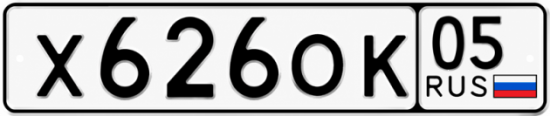 Х626ОК 05 RUS